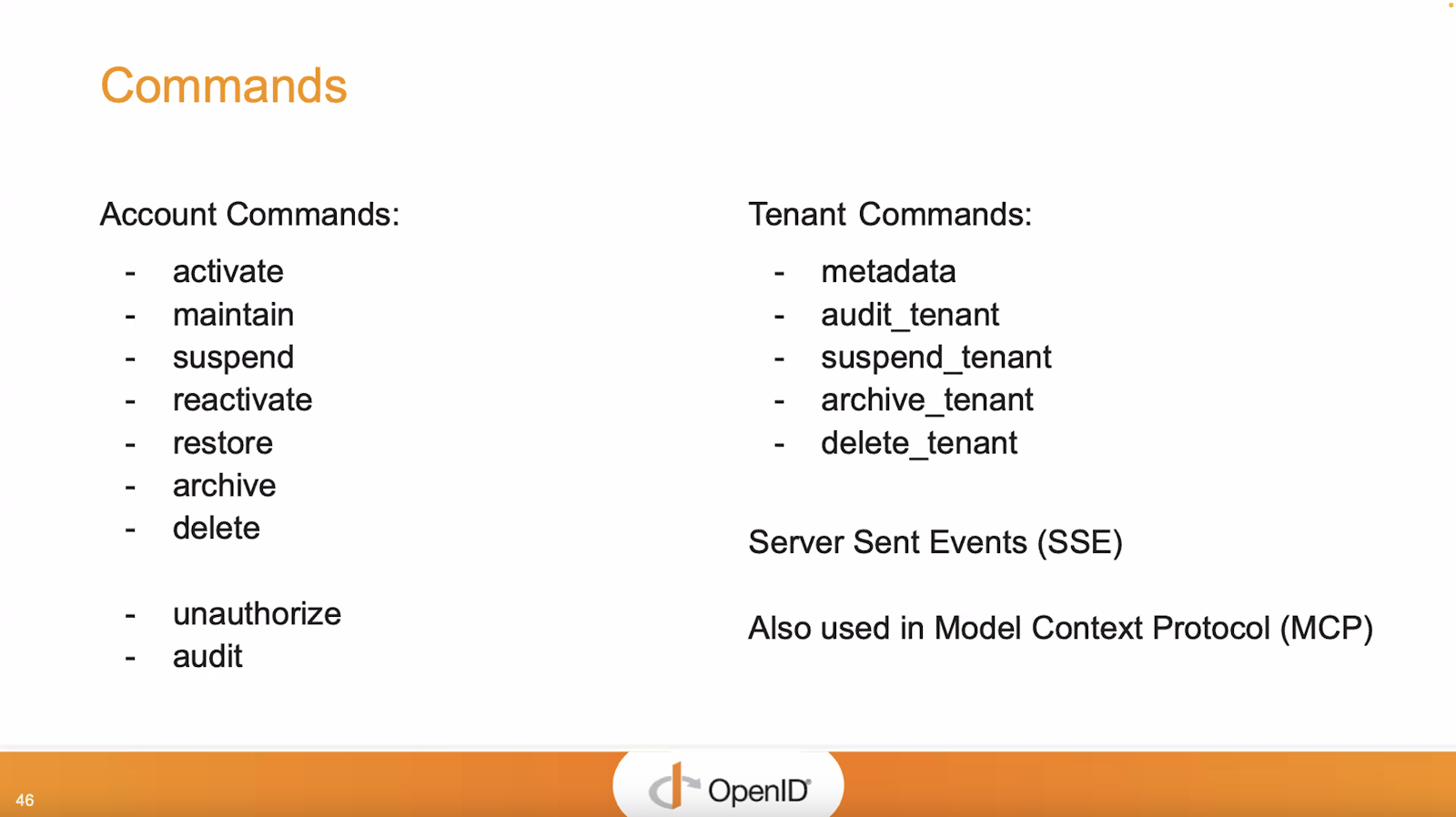 Commands

Account Commands:

- activate
- maintain
- suspend
- reactivate
- restore
- archive
- delete

- unauthorize
- audit

Tenant Commands:

- metadata
- audit_tenant
- suspend_tenant
- archive_tenant
- delete_tenant

Server Sent Events (SSE)

Also used in Model Context Protocol (MCP)

46

OpenID®